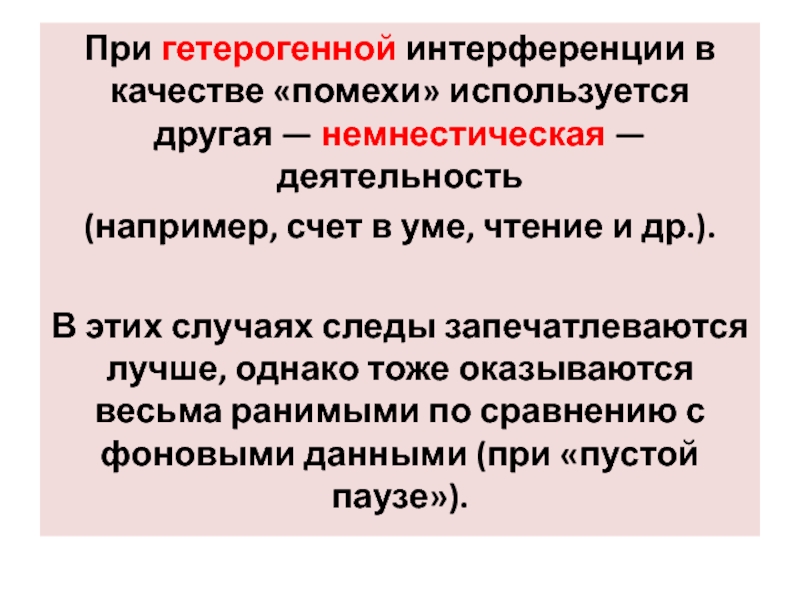 При гетерогенной интерференции в качестве «помехи» используется другая — немнестическая — деятельность

(например, счет в уме, чтение и др.).

В этих случаях следы запечатлеваются лучше, однако тоже оказываются весьма ранимыми по сравнению с фоновыми данными (при «пустой паузе»).